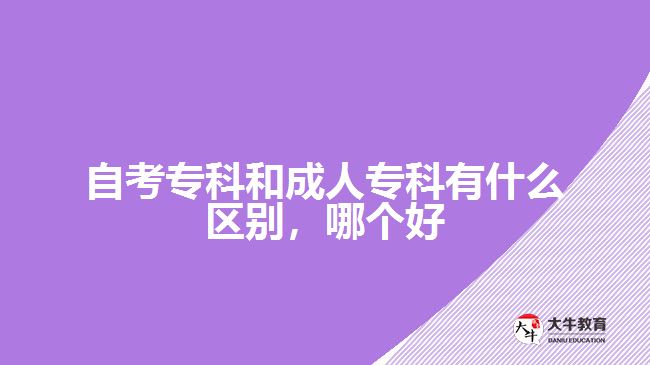 自考专科和成人专科有什么区别，哪个好

大牛
大牛教育
DANIU EDUCATION